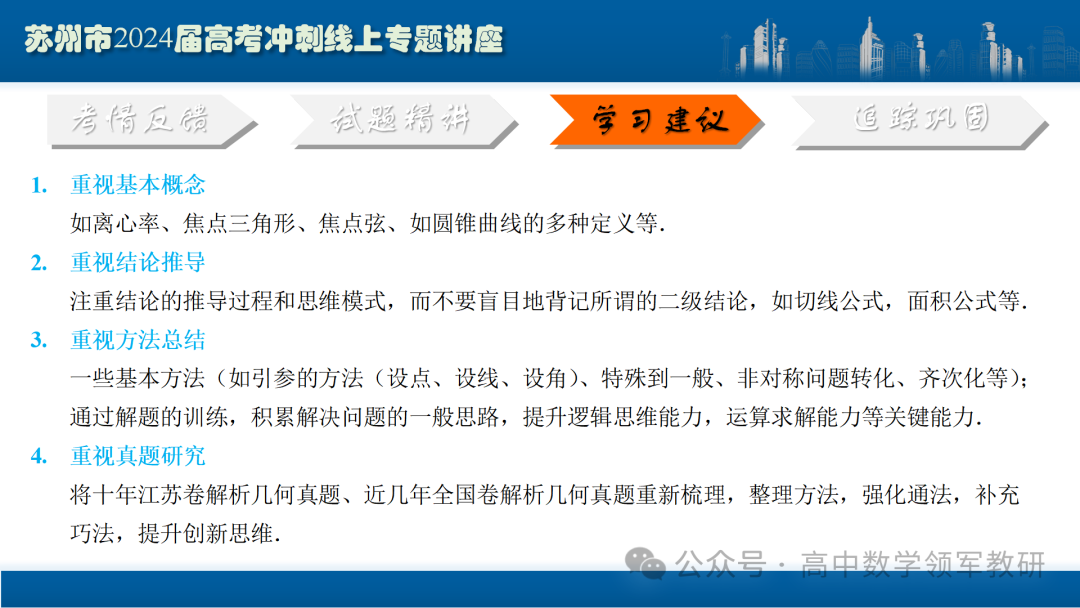 苏州市2024届高考冲刺线上专题讲座

考情反馈　试题精讲　学习建议　追踪巩固

1. 重视基本概念
如离心率、焦点三角形、焦点弦、如圆锥曲线的多种定义等.

2. 重视结论推导
注重结论的推导过程和思维模式，而不要盲目地背记所谓的二级结论，如切线公式，面积公式等.

3. 重视方法总结
一些基本方法（如引参的方法（设点、设线、设角）、特殊到一般、非对称问题转化、齐次化等）；通过解题的训练，积累解决问题的一般思路，提升逻辑思维能力，运算求解能力等关键能力.

4. 重视真题研究
将十年江苏卷解析几何真题、近几年全国卷解析几何真题重新梳理，整理方法，强化通法，补充巧法，提升创新思维.

公众号 · 高中数学领军教研